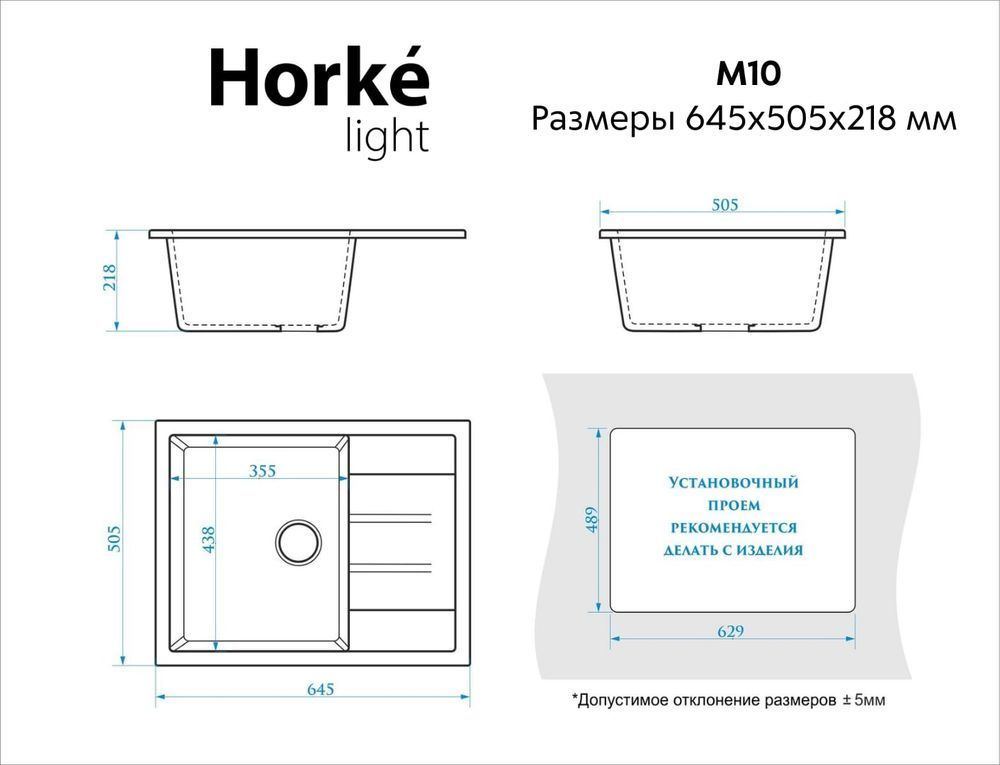 Horké
light

M10
Размеры 645x505x218 мм

218

505

505

355

438

645

489

Установочный
проем
рекомендуется
делать с изделия

629

*Допустимое отклонение размеров ± 5мм